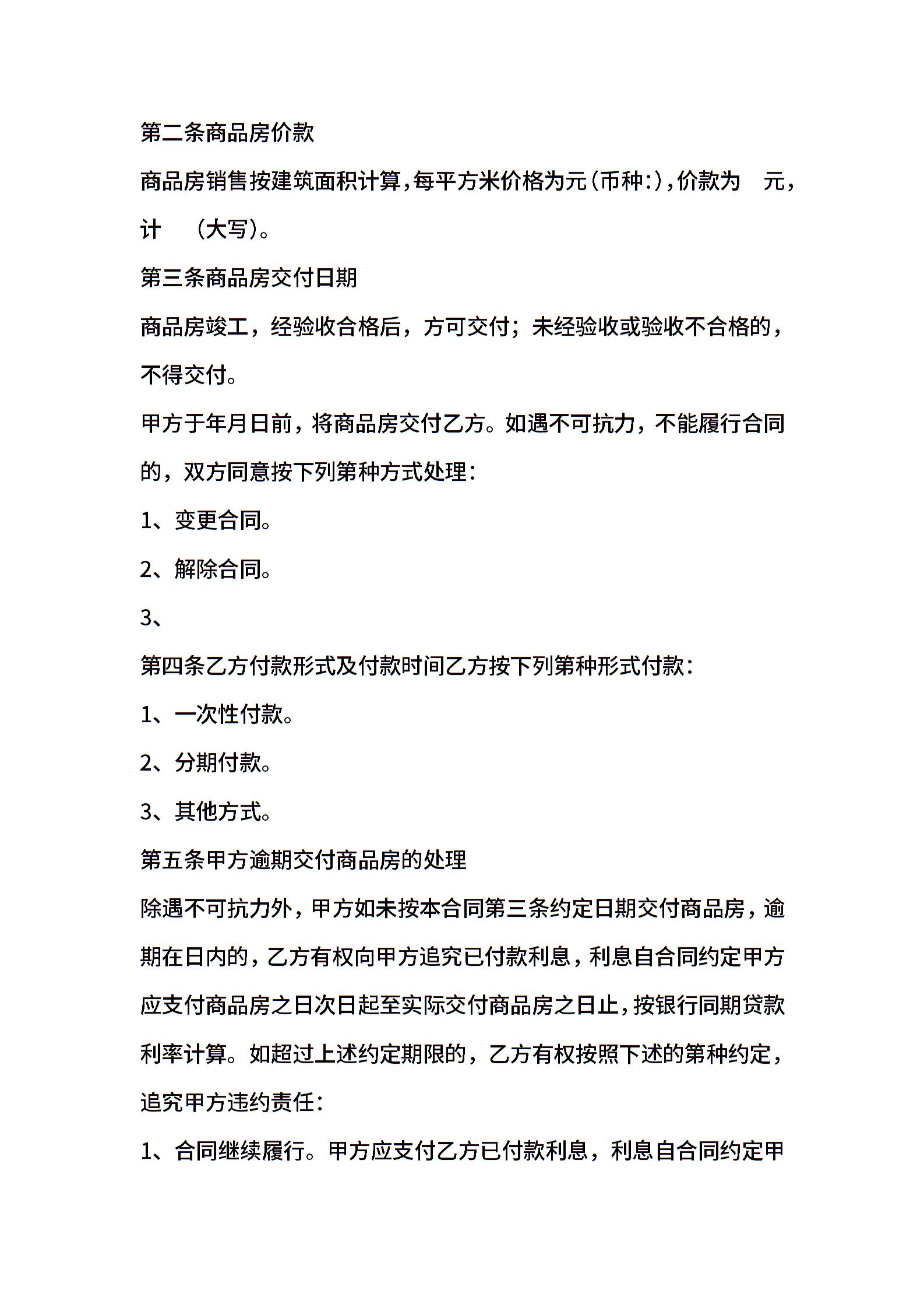 第二条商品房价款

商品房销售按建筑面积计算,每平方米价格为元(币种:),价款为　元,计　(大写)。

第三条商品房交付日期

商品房竣工，经验收合格后，方可交付；未经验收或验收不合格的，不得交付。

甲方于年月日前，将商品房交付乙方。如遇不可抗力，不能履行合同的，双方同意按下列第种方式处理：

1、变更合同。

2、解除合同。

3、

第四条乙方付款形式及付款时间乙方按下列第种形式付款：

1、一次性付款。

2、分期付款。

3、其他方式。

第五条甲方逾期交付商品房的处理

除遇不可抗力外，甲方如未按本合同第三条约定日期交付商品房，逾期在日内的，乙方有权向甲方追究已付款利息，利息自合同约定甲方应支付商品房之日次日起至实际交付商品房之日止，按银行同期贷款利率计算。如超过上述约定期限的，乙方有权按照下述的第种约定，追究甲方违约责任：

1、合同继续履行。甲方应支付乙方已付款利息，利息自合同约定甲